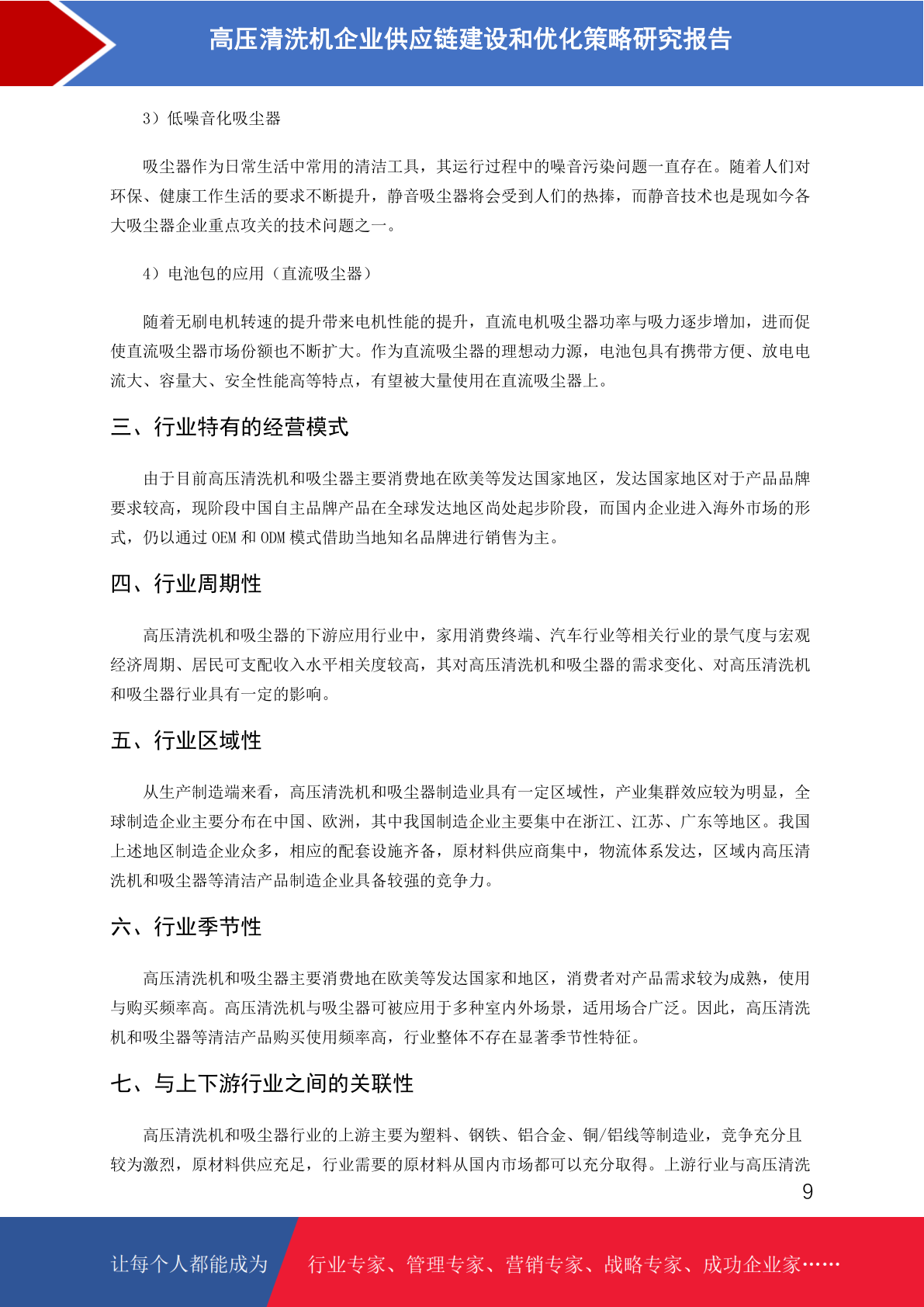 高压清洗机企业供应链建设和优化策略研究报告

3）低噪音化吸尘器

吸尘器作为日常生活中常用的清洁工具，其运行过程中的噪音污染问题一直存在。随着人们对环保、健康工作生活的要求不断提升，静音吸尘器将会受到人们的热捧，而静音技术也是现如今各大吸尘器企业重点攻关的技术问题之一。

4）电池包的应用（直流吸尘器）

随着无刷电机转速的提升带来电机性能的提升，直流电机吸尘器功率与吸力逐步增加，进而促使直流吸尘器市场份额也不断扩大。作为直流吸尘器的理想动力源，电池包具有携带方便、放电电流大、容量大、安全性能高等特点，有望被大量使用在直流吸尘器上。

三、行业特有的经营模式

由于目前高压清洗机和吸尘器主要消费地在欧美等发达国家地区，发达国家地区对于产品品牌要求较高，现阶段中国自主品牌产品在全球发达地区尚处起步阶段，而国内企业进入海外市场的形式，仍以通过 OEM 和 ODM 模式借助当地知名品牌进行销售为主。

四、行业周期性

高压清洗机和吸尘器的下游应用行业中，家用消费终端、汽车行业等相关行业的景气度与宏观经济周期、居民可支配收入水平相关度较高，其对高压清洗机和吸尘器的需求变化、对高压清洗机和吸尘器行业具有一定的影响。

五、行业区域性

从生产制造端来看，高压清洗机和吸尘器制造业具有一定区域性，产业集群效应较为明显，全球制造企业主要分布在中国、欧洲，其中我国制造企业主要集中在浙江、江苏、广东等地区。我国上述地区制造企业众多，相应的配套设施齐备，原材料供应商集中，物流体系发达，区域内高压清洗机和吸尘器等清洁产品制造企业具备较强的竞争力。

六、行业季节性

高压清洗机和吸尘器主要消费地在欧美等发达国家和地区，消费者对产品需求较为成熟，使用与购买频率高。高压清洗机与吸尘器可被应用于多种室内外场景，适用场合广泛。因此，高压清洗机和吸尘器等清洁产品购买使用频率高，行业整体不存在显著季节性特征。

七、与上下游行业之间的关联性

高压清洗机和吸尘器行业的上游主要为塑料、钢铁、铝合金、铜/铝线等制造业，竞争充分且较为激烈，原材料供应充足，行业需要的原材料从国内市场都可以充分取得。上游行业与高压清洗

9

让每个人都能成为 行业专家、管理专家、营销专家、战略专家、成功企业家……